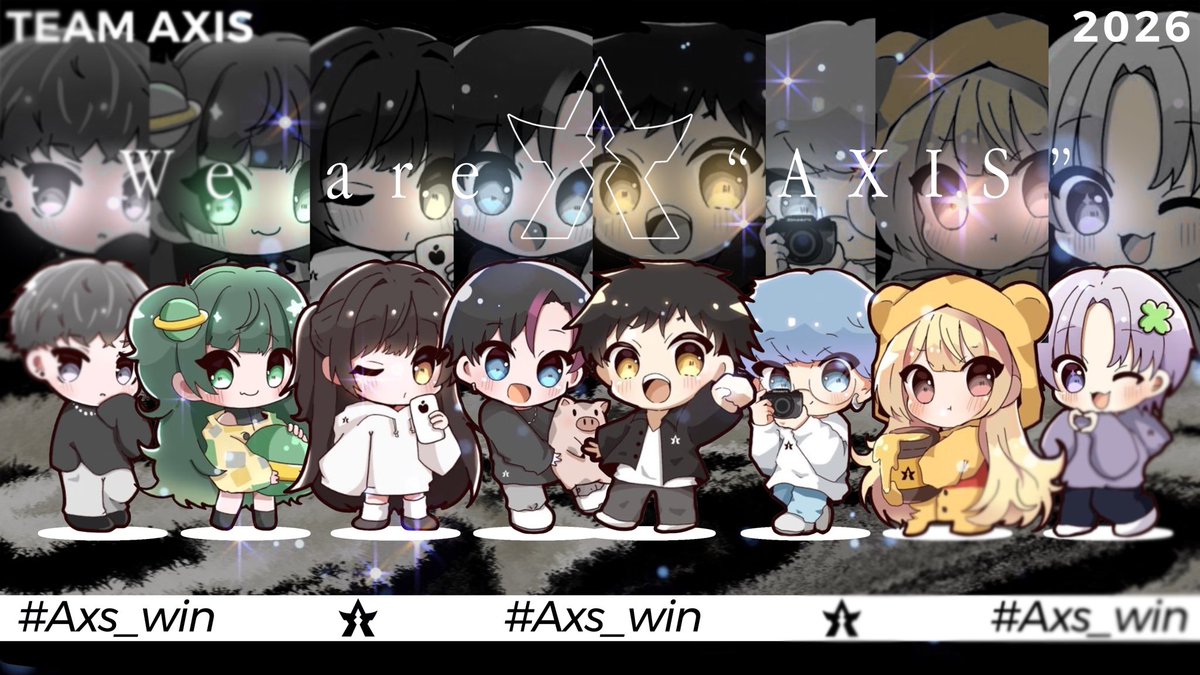 TEAM AXIS

2026

We are "AXIS"

#Axs_win #Axs_win #Axs_win